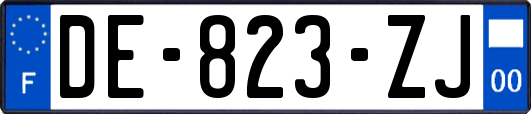 F
DE-823-ZJ
00